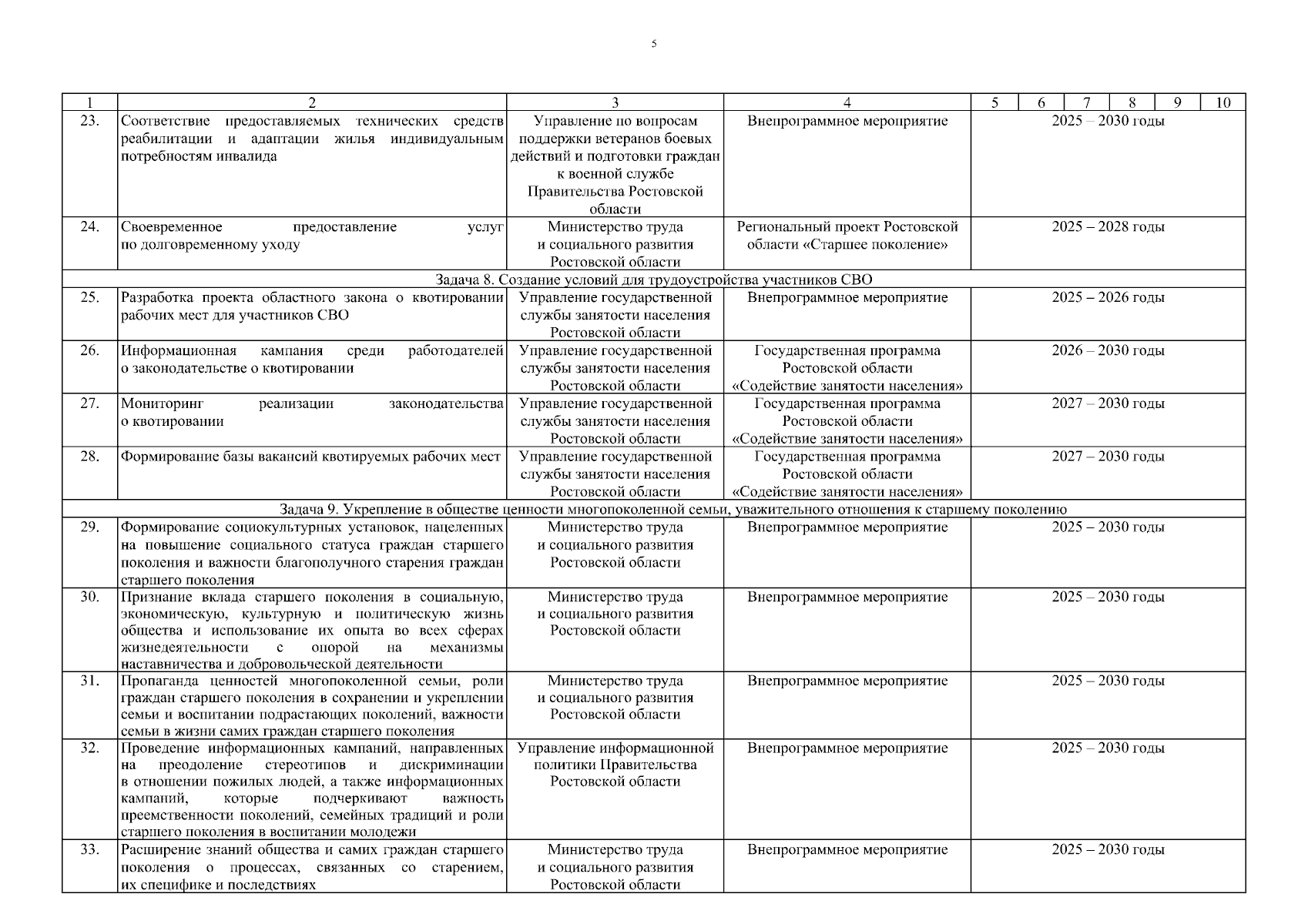 5

| 1 | 2 | 3 | 4 | 5 | 6 | 7 | 8 | 9 | 10 |
|---|---|---|---|---|---|---|---|---|---|
| 23. | Соответствие предоставляемых технических средств реабилитации и адаптации жилья индивидуальным потребностям инвалида | Управление по вопросам поддержки ветеранов боевых действий и подготовки граждан к военной службе Правительства Ростовской области | Внепрограммное мероприятие | 2025 – 2030 годы | | | | | |
| 24. | Своевременное предоставление услуг по долговременному уходу | Министерство труда и социального развития Ростовской области | Региональный проект Ростовской области «Старшее поколение» | 2025 – 2028 годы | | | | | |
| Задача 8. Создание условий для трудоустройства участников СВО | | | | | | | | | |
| 25. | Разработка проекта областного закона о квотировании рабочих мест для участников СВО | Управление государственной службы занятости населения Ростовской области | Внепрограммное мероприятие | 2025 – 2026 годы | | | | | |
| 26. | Информационная кампания среди работодателей о законодательстве о квотировании | Управление государственной службы занятости населения Ростовской области | Государственная программа Ростовской области «Содействие занятости населения» | 2026 – 2030 годы | | | | | |
| 27. | Мониторинг реализации законодательства о квотировании | Управление государственной службы занятости населения Ростовской области | Государственная программа Ростовской области «Содействие занятости населения» | 2027 – 2030 годы | | | | | |
| 28. | Формирование базы вакансий квотируемых рабочих мест | Управление государственной службы занятости населения Ростовской области | Государственная программа Ростовской области «Содействие занятости населения» | 2027 – 2030 годы | | | | | |
| Задача 9. Укрепление в обществе ценности многопоколенной семьи, уважительного отношения к старшему поколению | | | | | | | | | |
| 29. | Формирование социокультурных установок, нацеленных на повышение социального статуса граждан старшего поколения и важности благополучного старения граждан старшего поколения | Министерство труда и социального развития Ростовской области | Внепрограммное мероприятие | 2025 – 2030 годы | | | | | |
| 30. | Признание вклада старшего поколения в социальную, экономическую, культурную и политическую жизнь общества и использование их опыта во всех сферах жизнедеятельности с опорой на механизмы наставничества и добровольческой деятельности | Министерство труда и социального развития Ростовской области | Внепрограммное мероприятие | 2025 – 2030 годы | | | | | |
| 31. | Пропаганда ценностей многопоколенной семьи, роли граждан старшего поколения в сохранении и укреплении семьи и воспитании подрастающих поколений, важности семьи в жизни самих граждан старшего поколения | Министерство труда и социального развития Ростовской области | Внепрограммное мероприятие | 2025 – 2030 годы | | | | | |
| 32. | Проведение информационных кампаний, направленных на преодоление стереотипов и дискриминации в отношении пожилых людей, а также информационных кампаний, которые подчеркивают важность преемственности поколений, семейных традиций и роли старшего поколения в воспитании молодежи | Управление информационной политики Правительства Ростовской области | Внепрограммное мероприятие | 2025 – 2030 годы | | | | | |
| 33. | Расширение знаний общества и самих граждан старшего поколения о процессах, связанных со старением, их специфике и последствиях | Министерство труда и социального развития Ростовской области | Внепрограммное мероприятие | 2025 – 2030 годы | | | | | |